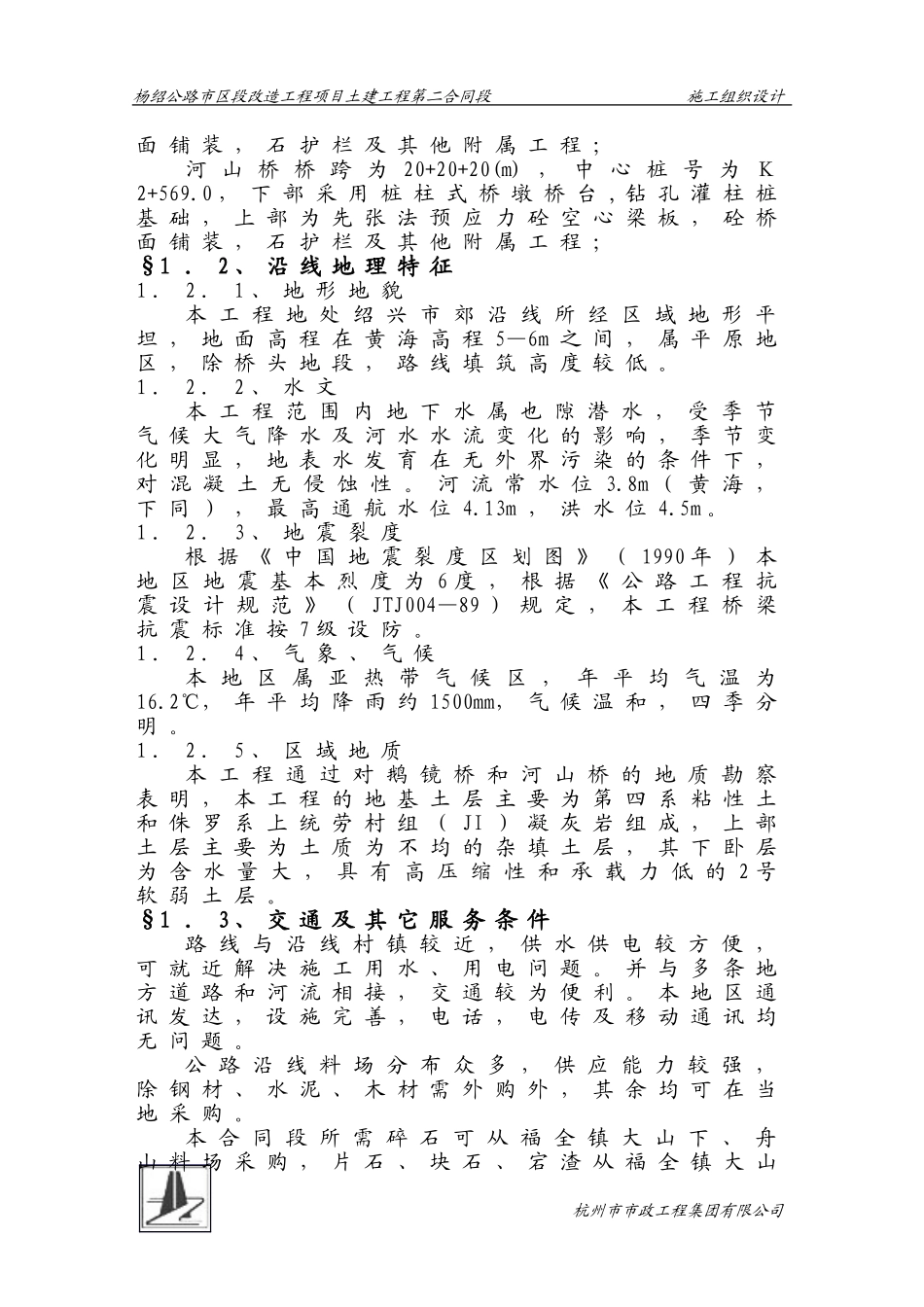 杨绍公路市区段改造工程项目土建工程第二合同段　　施工组织设计

面铺装，石护栏及其他附属工程；

河山桥桥跨为20+20+20(m)，中心桩号为K2+569.0，下部采用桩柱式桥墩桥台，钻孔灌柱桩基础，上部为先张法预应力砼空心梁板，砼桥面铺装，石护栏及其他附属工程；

§1．2、沿线地理特征

1．2．1、地形地貌

本工程地处绍兴市郊沿线所经区域地形平坦，地面高程在黄海高程5—6m之间，属平原地区，除桥头地段，路线填筑高度较低。

1．2．2、水文

本工程范围内地下水属也隙潜水，受季节气候大气降水及河水水流变化的影响，季节变化明显，地表水发育在无外界污染的条件下，对混凝土无侵蚀性。河流常水位3.8m（黄海，下同），最高通航水位4.13m，洪水位4.5m。

1．2．3、地震裂度

根据《中国地震裂度区划图》（1990年）本地区地震基本烈度为6度，根据《公路工程抗震设计规范》（JTJ004—89）规定，本工程桥梁抗震标准按7级设防。

1．2．4、气象、气候

本地区属亚热带气候区，年平均气温为16.2℃，年平均降雨约1500mm，气候温和，四季分明。

1．2．5、区域地质

本工程通过对鹅镜桥和河山桥的地质勘察表明，本工程的地基土层主要为第四系粘性土和侏罗系上统劳村组（JI）凝灰岩组成，上部土层主要为土质为不均的杂填土层，其下卧层为含水量大，具有高压缩性和承载力低的2号软弱土层。

§1．3、交通及其它服务条件

路线与沿线村镇较近，供水供电较方便，可就近解决施工用水、用电问题。并与多条地方道路和河流相接，交通较为便利。本地区通讯发达，设施完善，电话，电传及移动通讯均无问题。

公路沿线料场分布众多，供应能力较强，除钢材、水泥、木材需外购外，其余均可在当地采购。

本合同段所需碎石可从福全镇大山下、舟山料场采购，片石、块石、宕渣从福全镇大山

杭州市市政工程集团有限公司